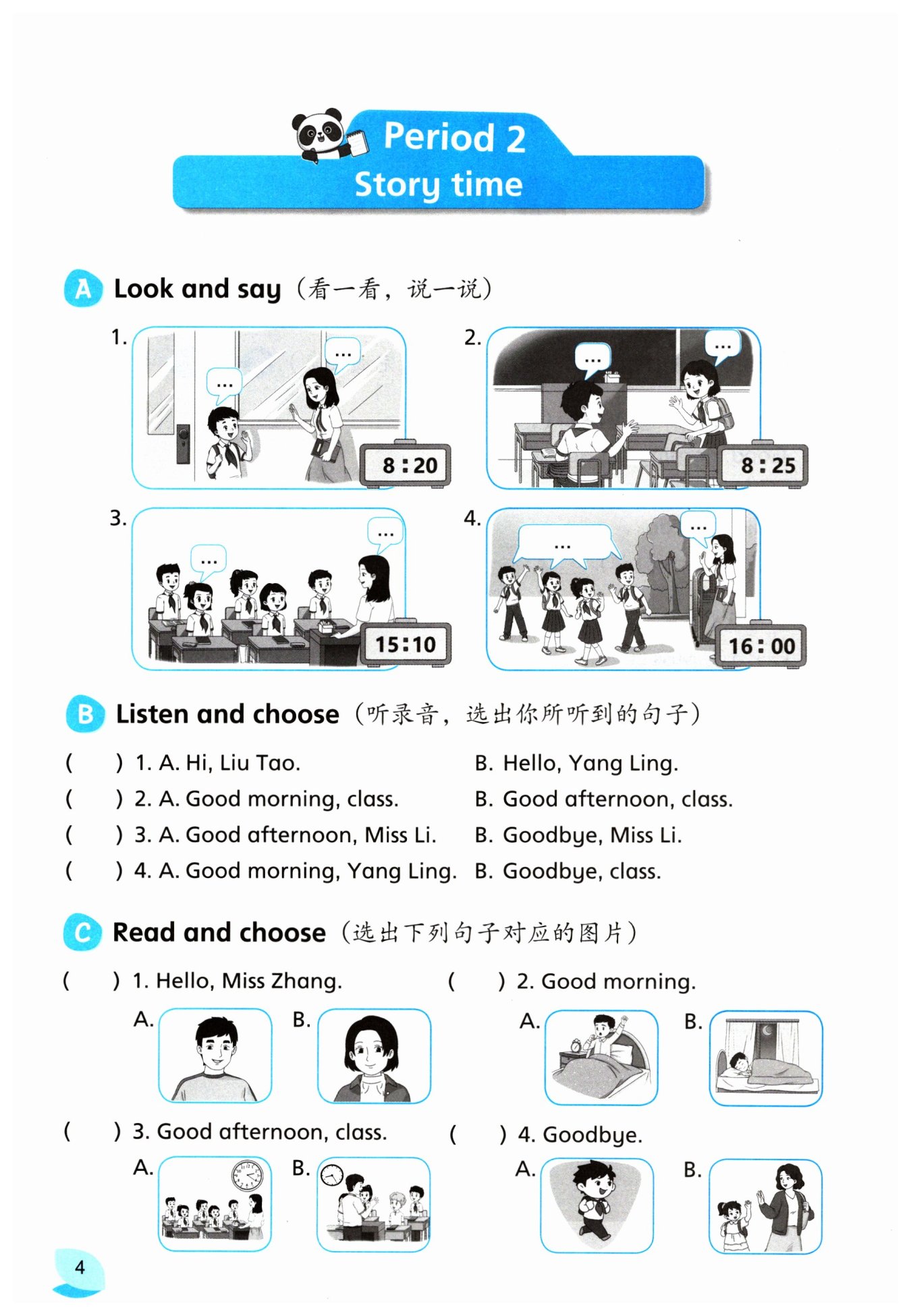 Period 2
Story time

A Look and say（看一看，说一说）

1. ... ... 8:20
2. ... ... 8:25
3. ... ... 15:10
4. ... ... 16:00

B Listen and choose（听录音，选出你所听到的句子）

(　　) 1. A. Hi, Liu Tao. B. Hello, Yang Ling.
(　　) 2. A. Good morning, class. B. Good afternoon, class.
(　　) 3. A. Good afternoon, Miss Li. B. Goodbye, Miss Li.
(　　) 4. A. Good morning, Yang Ling. B. Goodbye, class.

C Read and choose（选出下列句子对应的图片）

(　　) 1. Hello, Miss Zhang.
A. B.
(　　) 2. Good morning.
A. B.
(　　) 3. Good afternoon, class.
A. B.
(　　) 4. Goodbye.
A. B.

4